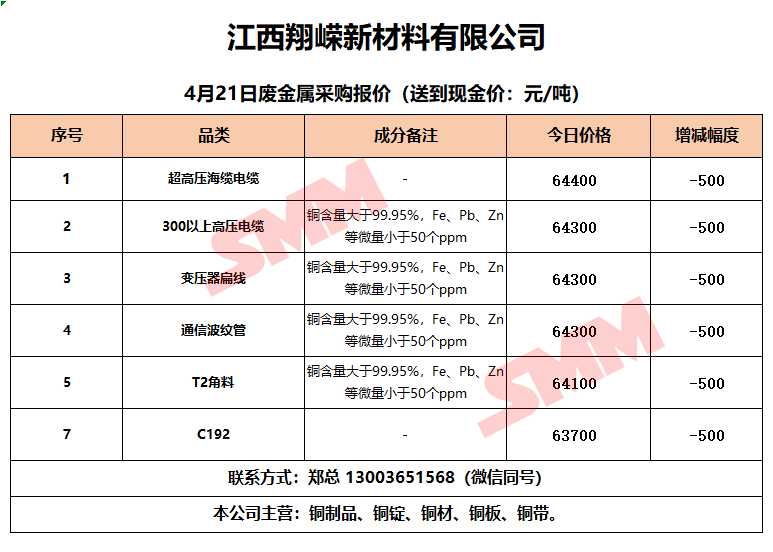 江西翔嵘新材料有限公司

4月21日废金属采购报价（送到现金价：元/吨）

| 序号 | 品类 | 成分备注 | 今日价格 | 增减幅度 |
|---|---|---|---|---|
| 1 | 超高压海缆电缆 | - | 64400 | -500 |
| 2 | 300以上高压电缆 | 铜含量大于99.95%，Fe、Pb、Zn等微量小于50个ppm | 64300 | -500 |
| 3 | 变压器扁线 | 铜含量大于99.95%，Fe、Pb、Zn等微量小于50个ppm | 64300 | -500 |
| 4 | 通信波纹管 | 铜含量大于99.95%，Fe、Pb、Zn等微量小于50个ppm | 64300 | -500 |
| 5 | T2角料 | 铜含量大于99.95%，Fe、Pb、Zn等微量小于50个ppm | 64100 | -500 |
| 7 | C192 | - | 63700 | -500 |

联系方式：郑总 13003651568（微信同号）

本公司主营：铜制品、铜锭、铜材、铜板、铜带。

SMM SMM